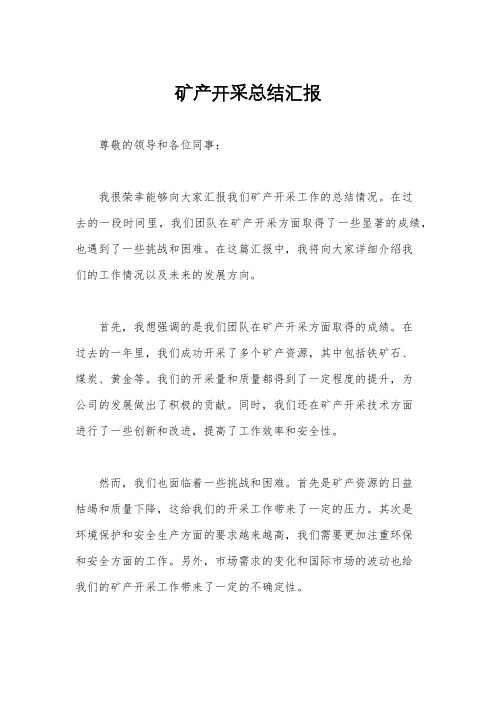 矿产开采总结汇报

尊敬的领导和各位同事：

我很荣幸能够向大家汇报我们矿产开采工作的总结情况。在过去的一段时间里，我们团队在矿产开采方面取得了一些显著的成绩，也遇到了一些挑战和困难。在这篇汇报中，我将向大家详细介绍我们的工作情况以及未来的发展方向。

首先，我想强调的是我们团队在矿产开采方面取得的成绩。在过去的一年里，我们成功开采了多个矿产资源，其中包括铁矿石、煤炭、黄金等。我们的开采量和质量都得到了一定程度的提升，为公司的发展做出了积极的贡献。同时，我们还在矿产开采技术方面进行了一些创新和改进，提高了工作效率和安全性。

然而，我们也面临着一些挑战和困难。首先是矿产资源的日益枯竭和质量下降，这给我们的开采工作带来了一定的压力。其次是环境保护和安全生产方面的要求越来越高，我们需要更加注重环保和安全方面的工作。另外，市场需求的变化和国际市场的波动也给我们的矿产开采工作带来了一定的不确定性。